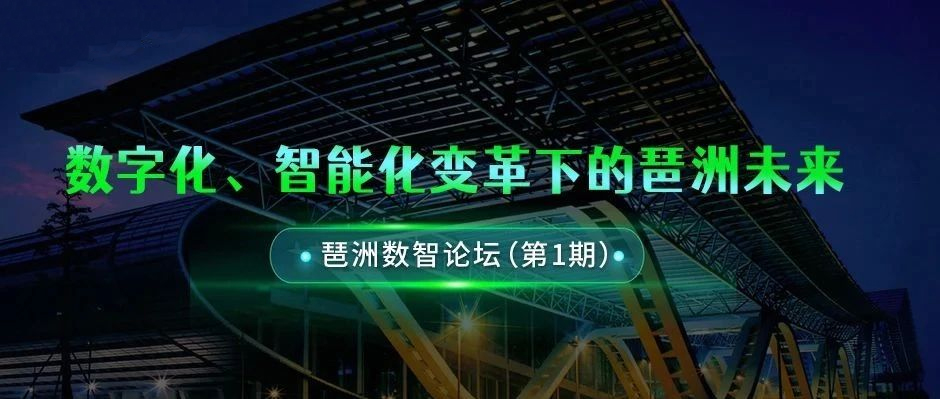 数字化、智能化变革下的琶洲未来

琶洲数智论坛（第1期）